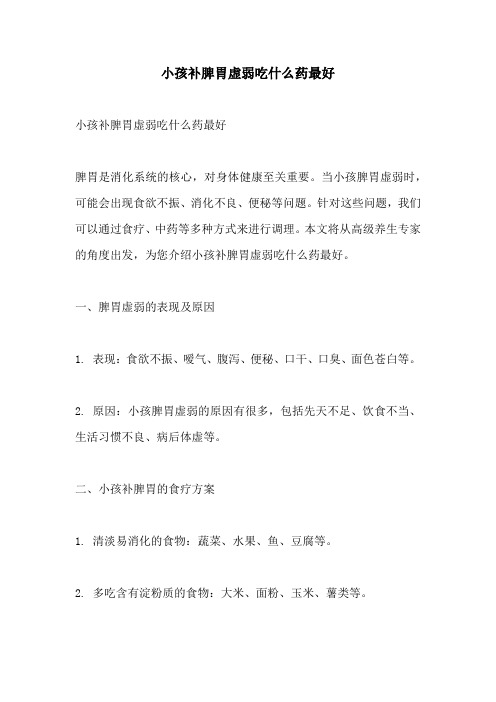 小孩补脾胃虚弱吃什么药最好

小孩补脾胃虚弱吃什么药最好

脾胃是消化系统的核心，对身体健康至关重要。当小孩脾胃虚弱时，可能会出现食欲不振、消化不良、便秘等问题。针对这些问题，我们可以通过食疗、中药等多种方式来进行调理。本文将从高级养生专家的角度出发，为您介绍小孩补脾胃虚弱吃什么药最好。

一、脾胃虚弱的表现及原因

1. 表现：食欲不振、嗳气、腹泻、便秘、口干、口臭、面色苍白等。

2. 原因：小孩脾胃虚弱的原因有很多，包括先天不足、饮食不当、生活习惯不良、病后体虚等。

二、小孩补脾胃的食疗方案

1. 清淡易消化的食物：蔬菜、水果、鱼、豆腐等。

2. 多吃含有淀粉质的食物：大米、面粉、玉米、薯类等。